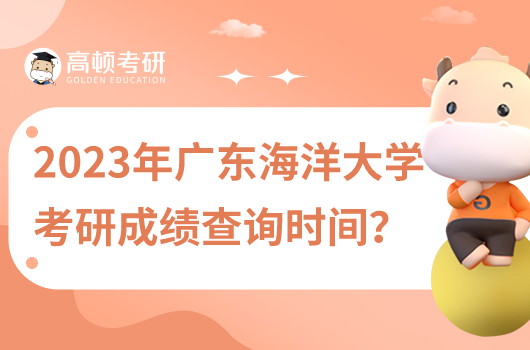 高顿考研
GOLDEN EDUCATION

2023年广东海洋大学考研成绩查询时间?